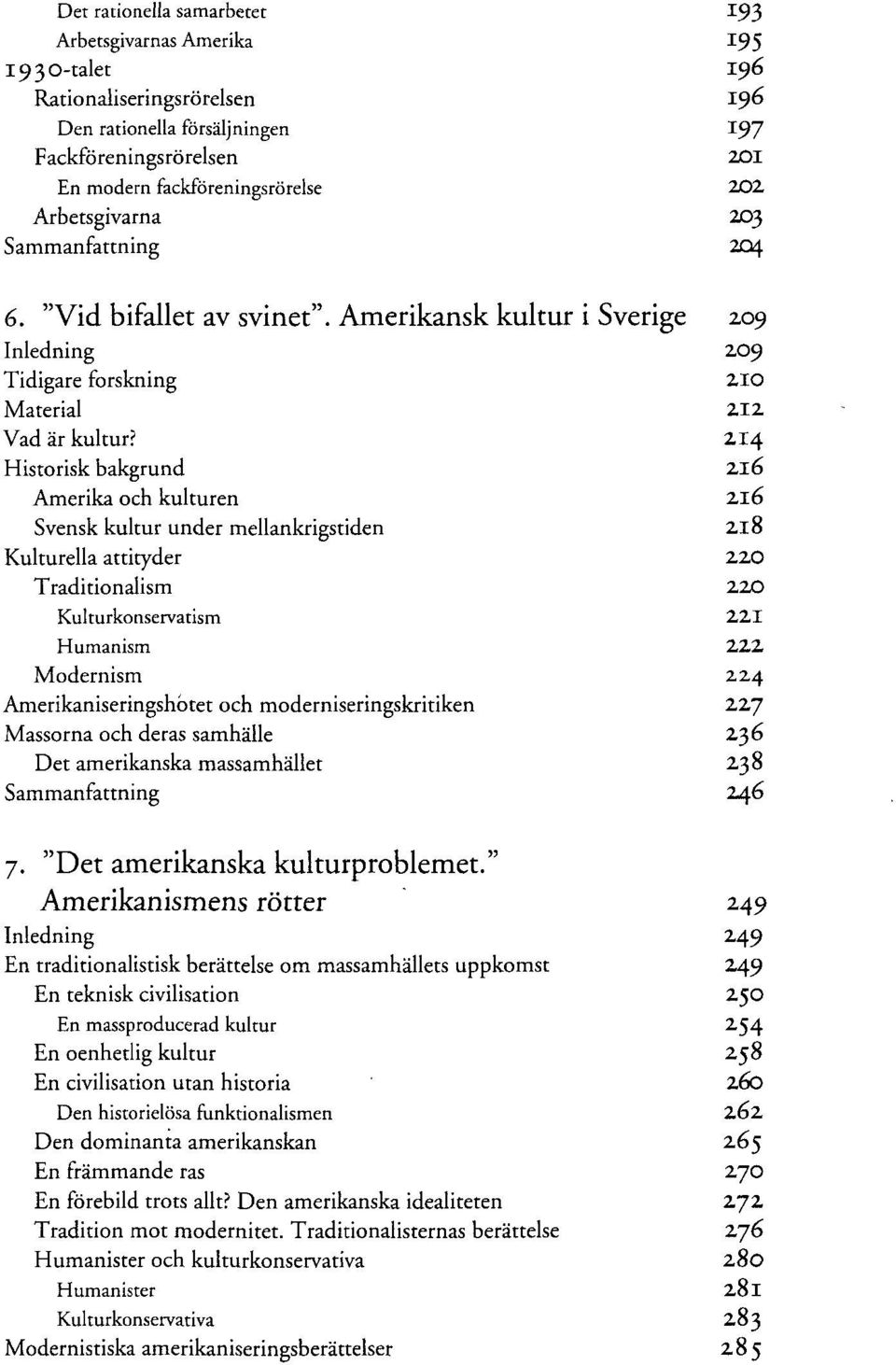 Det rationella samarbetet 193
Arbetsgivarnas Amerika 195
1930-talet 196
Rationaliseringsrörelsen 196
Den rationella försäljningen 197
Fackföreningsrörelsen 201
En modern fackföreningsrörelse 202
Arbetsgivarna 203
Sammanfattning 204

6. "Vid bifallet av svinet". Amerikansk kultur i Sverige 209
Inledning 209
Tidigare forskning 210
Material 212
Vad är kultur? 214
Historisk bakgrund 216
Amerika och kulturen 216
Svensk kultur under mellankrigstiden 218
Kulturella attityder 220
Traditionalism 220
Kulturkonservatism 221
Humanism 222
Modernism 224
Amerikaniseringshotet och moderniseringskritiken 227
Massorna och deras samhälle 236
Det amerikanska massamhället 238
Sammanfattning 246

7. "Det amerikanska kulturproblemet." Amerikanismens rötter 249
Inledning 249
En traditionalistisk berättelse om massamhällets uppkomst 249
En teknisk civilisation 250
En massproducerad kultur 254
En oenhetlig kultur 258
En civilisation utan historia 260
Den historielösa funktionalismen 262
Den dominanta amerikanskan 265
En främmande ras 270
En förebild trots allt? Den amerikanska idealiteten 272
Tradition mot modernitet. Traditionalisternas berättelse 276
Humanister och kulturkonservativa 280
Humanister 281
Kulturkonservativa 283
Modernistiska amerikaniseringsberättelser 285